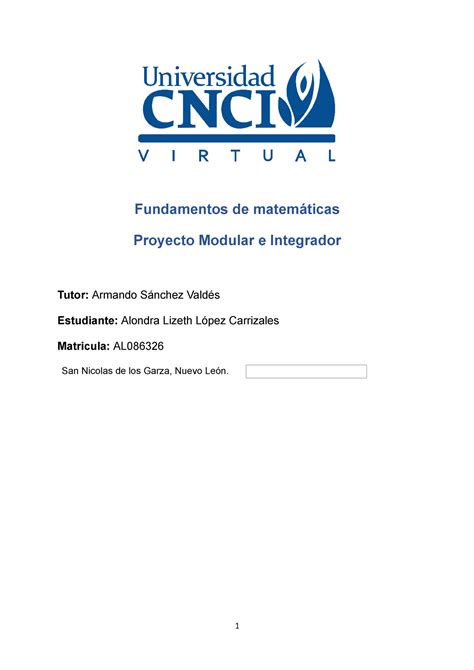 Universidad CNCI
VIRTUAL

Fundamentos de matemáticas

Proyecto Modular e Integrador

Tutor: Armando Sánchez Valdés

Estudiante: Alondra Lizeth López Carrizales

Matricula: AL086326

San Nicolas de los Garza, Nuevo León.

1